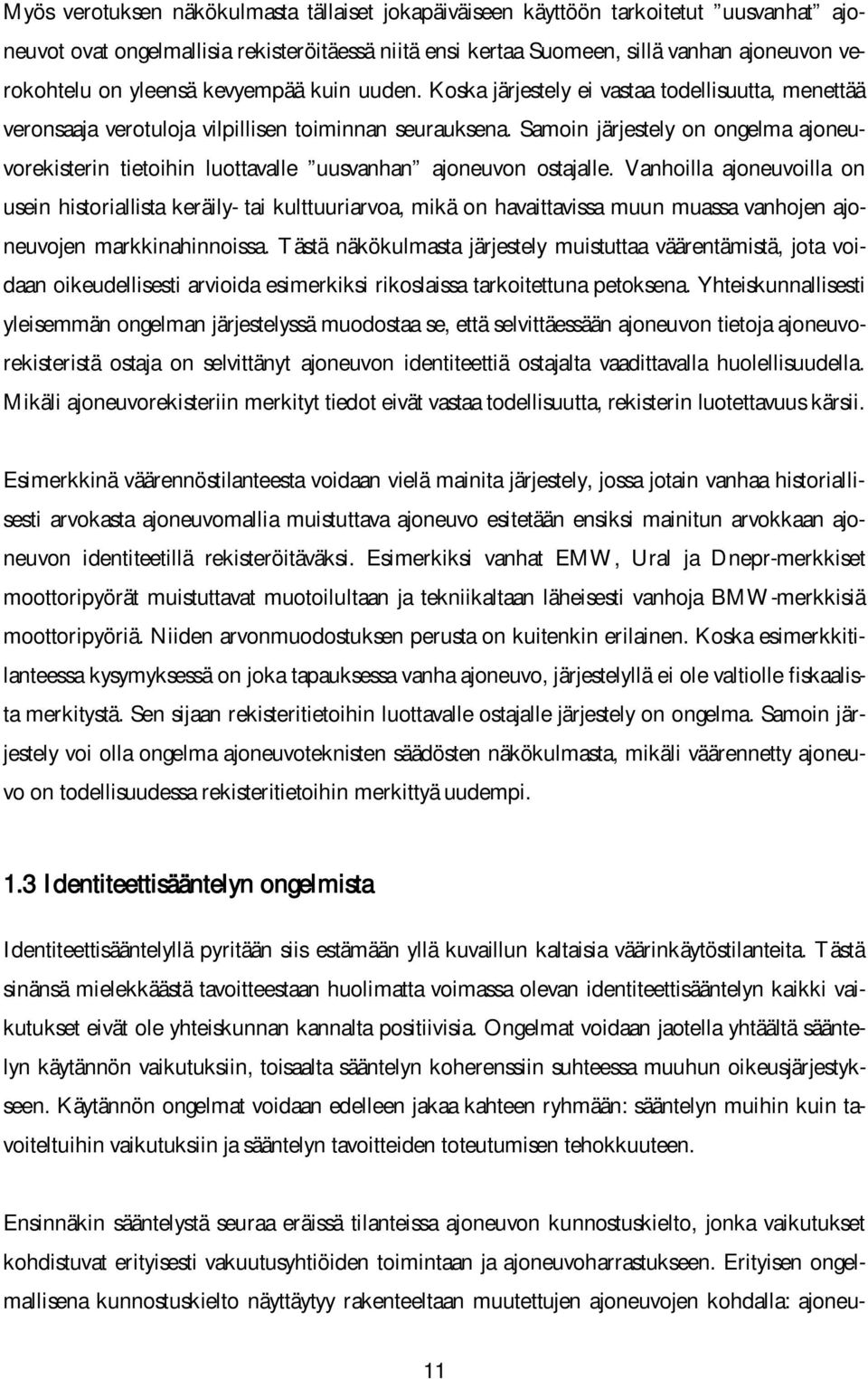 Myös verotuksen näkökulmasta tällaiset jokapäiväiseen käyttöön tarkoitetut ”uusvanhat” ajoneuvot ovat ongelmallisia rekisteröitäessä niitä ensi kertaa Suomeen, sillä vanhan ajoneuvon verokohtelu on yleensä kevyempää kuin uuden. Koska järjestely ei vastaa todellisuutta, menettää veronsaaja verotuloja vilpillisen toiminnan seurauksena. Samoin järjestely on ongelma ajoneuvorekisterin tietoihin luottavalle ”uusvanhan” ajoneuvon ostajalle. Vanhoilla ajoneuvoilla on usein historiallista keräily- tai kulttuuriarvoa, mikä on havaittavissa muun muassa vanhojen ajoneuvojen markkinahinnoissa. Tästä näkökulmasta järjestely muistuttaa väärentämistä, jota voidaan oikeudellisesti arvioida esimerkiksi rikoslaissa tarkoitettuna petoksena. Yhteiskunnallisesti yleisemmän ongelman järjestelyssä muodostaa se, että selvittäessään ajoneuvon tietoja ajoneuvorekisteristä ostaja on selvittänyt ajoneuvon identiteettiä ostajalta vaadittavalla huolellisuudella. Mikäli ajoneuvorekisteriin merkityt tiedot eivät vastaa todellisuutta, rekisterin luotettavuus kärsii.

Esimerkkinä väärennöstilanteesta voidaan vielä mainita järjestely, jossa jotain vanhaa historiallisesti arvokasta ajoneuvomallia muistuttava ajoneuvo esitetään ensiksi mainitun arvokkaan ajoneuvon identiteetillä rekisteröitäväksi. Esimerkiksi vanhat EMW, Ural ja Dnepr-merkkiset moottoripyörät muistuttavat muotoilultaan ja tekniikaltaan läheisesti vanhoja BMW-merkkisiä moottoripyöriä. Niiden arvonmuodostuksen perusta on kuitenkin erilainen. Koska esimerkkitilanteessa kysymyksessä on joka tapauksessa vanha ajoneuvo, järjestelyllä ei ole valtiolle fiskaalista merkitystä. Sen sijaan rekisteritietoihin luottavalle ostajalle järjestely on ongelma. Samoin järjestely voi olla ongelma ajoneuvoteknisten säädösten näkökulmasta, mikäli väärennetty ajoneuvo on todellisuudessa rekisteritietoihin merkittyä uudempi.

1.3 Identiteettisääntelyn ongelmista

Identiteettisääntelyllä pyritään siis estämään yllä kuvaillun kaltaisia väärinkäytöstilanteita. Tästä sinänsä mielekkäästä tavoitteestaan huolimatta voimassa olevan identiteettisääntelyn kaikki vaikutukset eivät ole yhteiskunnan kannalta positiivisia. Ongelmat voidaan jaotella yhtäältä sääntelyn käytännön vaikutuksiin, toisaalta sääntelyn koherenssiin suhteessa muuhun oikeusjärjestykseen. Käytännön ongelmat voidaan edelleen jakaa kahteen ryhmään: sääntelyn muihin kuin tavoiteltuihin vaikutuksiin ja sääntelyn tavoitteiden toteutumisen tehokkuuteen.

Ensinnäkin sääntelystä seuraa eräissä tilanteissa ajoneuvon kunnostuskielto, jonka vaikutukset kohdistuvat erityisesti vakuutusyhtiöiden toimintaan ja ajoneuvoharrastukseen. Erityisen ongelmallisena kunnostuskielto näyttäytyy rakenteeltaan muutettujen ajoneuvojen kohdalla: ajoneu-

11